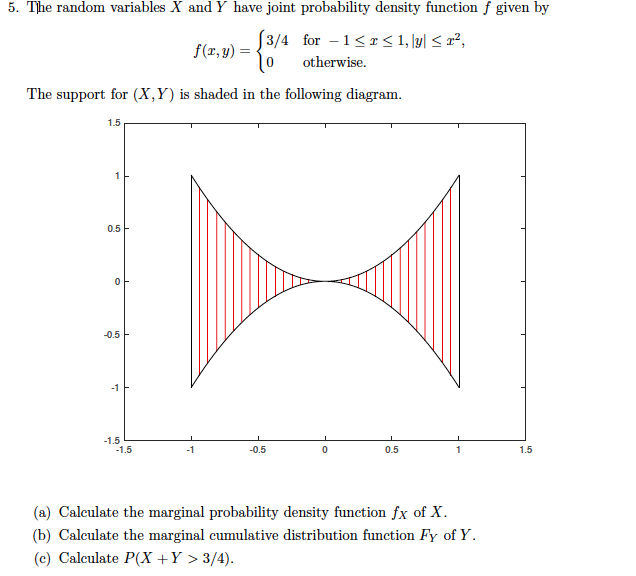 5. The random variables $X$ and $Y$ have joint probability density function $f$ given by

$$f(x,y) = \begin{cases} 3/4 & \text{for } -1 \le x \le 1, |y| \le x^2, \\ 0 & \text{otherwise.} \end{cases}$$

The support for $(X, Y)$ is shaded in the following diagram.

1.5
1
0.5
0
-0.5
-1
-1.5
-1.5 -1 -0.5 0 0.5 1 1.5

(a) Calculate the marginal probability density function $f_X$ of $X$.
(b) Calculate the marginal cumulative distribution function $F_Y$ of $Y$.
(c) Calculate $P(X + Y > 3/4)$.